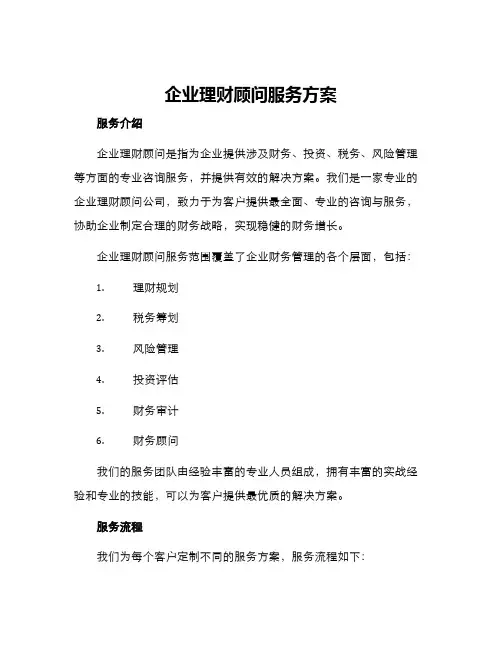 企业理财顾问服务方案

服务介绍

企业理财顾问是指为企业提供涉及财务、投资、税务、风险管理等方面的专业咨询服务，并提供有效的解决方案。我们是一家专业的企业理财顾问公司，致力于为客户提供最全面、专业的咨询与服务，协助企业制定合理的财务战略，实现稳健的财务增长。

企业理财顾问服务范围覆盖了企业财务管理的各个层面，包括：

1. 理财规划

2. 税务筹划

3. 风险管理

4. 投资评估

5. 财务审计

6. 财务顾问

我们的服务团队由经验丰富的专业人员组成，拥有丰富的实战经验和专业的技能，可以为客户提供最优质的解决方案。

服务流程

我们为每个客户定制不同的服务方案，服务流程如下：